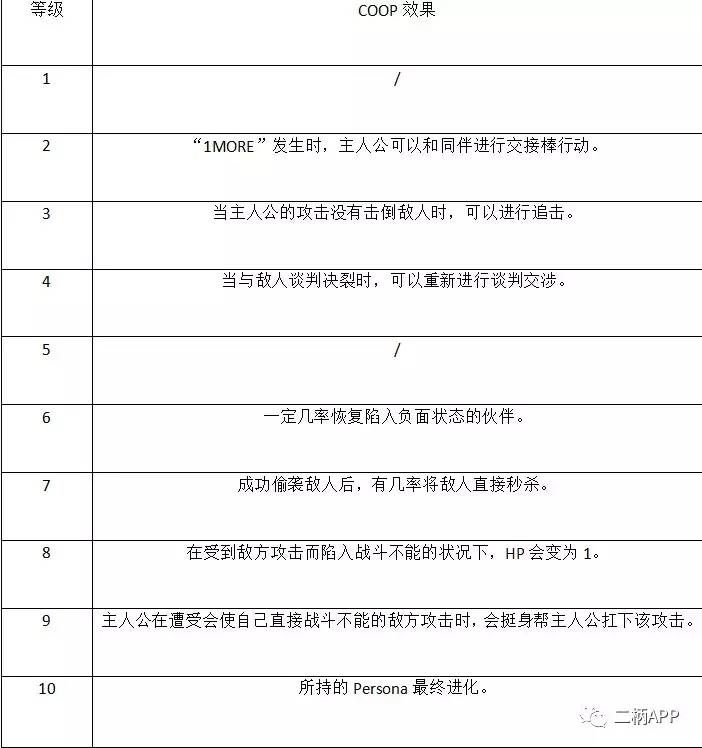 | 等级 | COOP 效果 |
|---|---|
| 1 | / |
| 2 | “1MORE”发生时，主人公可以和同伴进行交接棒行动。 |
| 3 | 当主人公的攻击没有击倒敌人时，可以进行追击。 |
| 4 | 当与敌人谈判决裂时，可以重新进行谈判交涉。 |
| 5 | / |
| 6 | 一定几率恢复陷入负面状态的伙伴。 |
| 7 | 成功偷袭敌人后，有几率将敌人直接秒杀。 |
| 8 | 在受到敌方攻击而陷入战斗不能的状况下，HP 会变为 1。 |
| 9 | 主人公在遭受会使自己直接战斗不能的敌方攻击时，会挺身帮主人公扛下该攻击。 |
| 10 | 所持的 Persona 最终进化。 |

二柄APP